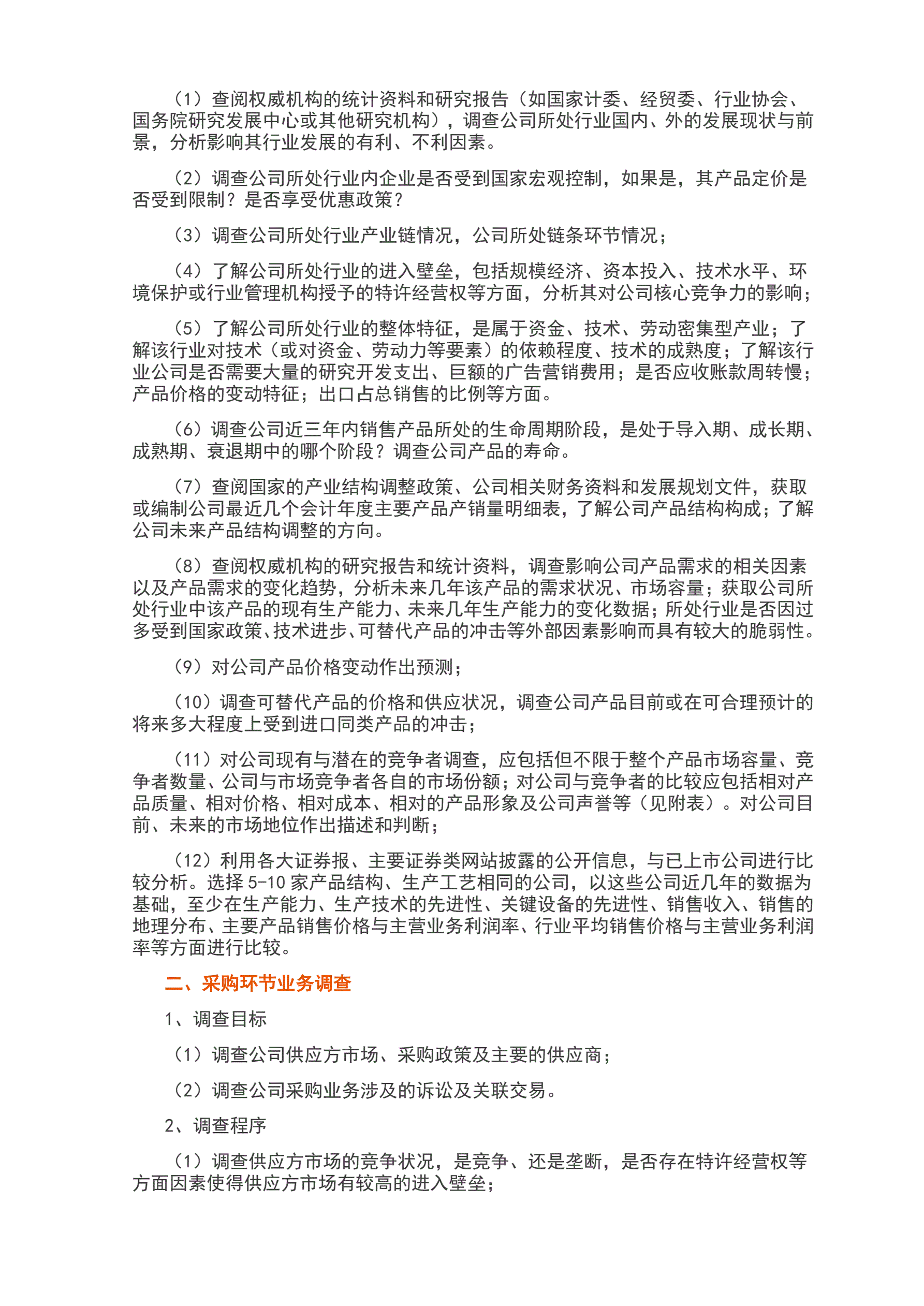 （1）查阅权威机构的统计资料和研究报告（如国家计委、经贸委、行业协会、国务院研究发展中心或其他研究机构），调查公司所处行业国内、外的发展现状与前景，分析影响其行业发展的有利、不利因素。

（2）调查公司所处行业内企业是否受到国家宏观控制，如果是，其产品定价是否受到限制？是否享受优惠政策？

（3）调查公司所处行业产业链情况，公司所处链条环节情况；

（4）了解公司所处行业的进入壁垒，包括规模经济、资本投入、技术水平、环境保护或行业管理机构授予的特许经营权等方面，分析其对公司核心竞争力的影响；

（5）了解公司所处行业的整体特征，是属于资金、技术、劳动密集型产业；了解该行业对技术（或对资金、劳动力等要素）的依赖程度、技术的成熟度；了解该行业公司是否需要大量的研究开发支出、巨额的广告营销费用；是否应收账款周转慢；产品价格的变动特征；出口占总销售的比例等方面。

（6）调查公司近三年内销售产品所处的生命周期阶段，是处于导入期、成长期、成熟期、衰退期中的哪个阶段？调查公司产品的寿命。

（7）查阅国家的产业结构调整政策、公司相关财务资料和发展规划文件，获取或编制公司最近几个会计年度主要产品产销量明细表，了解公司产品结构构成；了解公司未来产品结构调整的方向。

（8）查阅权威机构的研究报告和统计资料，调查影响公司产品需求的相关因素以及产品需求的变化趋势，分析未来几年该产品的需求状况、市场容量；获取公司所处行业中该产品的现有生产能力、未来几年生产能力的变化数据；所处行业是否因过多受到国家政策、技术进步、可替代产品的冲击等外部因素影响而具有较大的脆弱性。

（9）对公司产品价格变动作出预测；

（10）调查可替代产品的价格和供应状况，调查公司产品目前或在可合理预计的将来多大程度上受到进口同类产品的冲击；

（11）对公司现有与潜在的竞争者调查，应包括但不限于整个产品市场容量、竞争者数量、公司与市场竞争者各自的市场份额；对公司与竞争者的比较应包括相对产品质量、相对价格、相对成本、相对的产品形象及公司声誉等（见附表）。对公司目前、未来的市场地位作出描述和判断；

（12）利用各大证券报、主要证券类网站披露的公开信息，与已上市公司进行比较分析。选择 5-10 家产品结构、生产工艺相同的公司，以这些公司近几年的数据为基础，至少在生产能力、生产技术的先进性、关键设备的先进性、销售收入、销售的地理分布、主要产品销售价格与主营业务利润率、行业平均销售价格与主营业务利润率等方面进行比较。

二、采购环节业务调查

1、调查目标

（1）调查公司供应方市场、采购政策及主要的供应商；

（2）调查公司采购业务涉及的诉讼及关联交易。

2、调查程序

（1）调查供应方市场的竞争状况，是竞争、还是垄断，是否存在特许经营权等方面因素使得供应方市场有较高的进入壁垒；